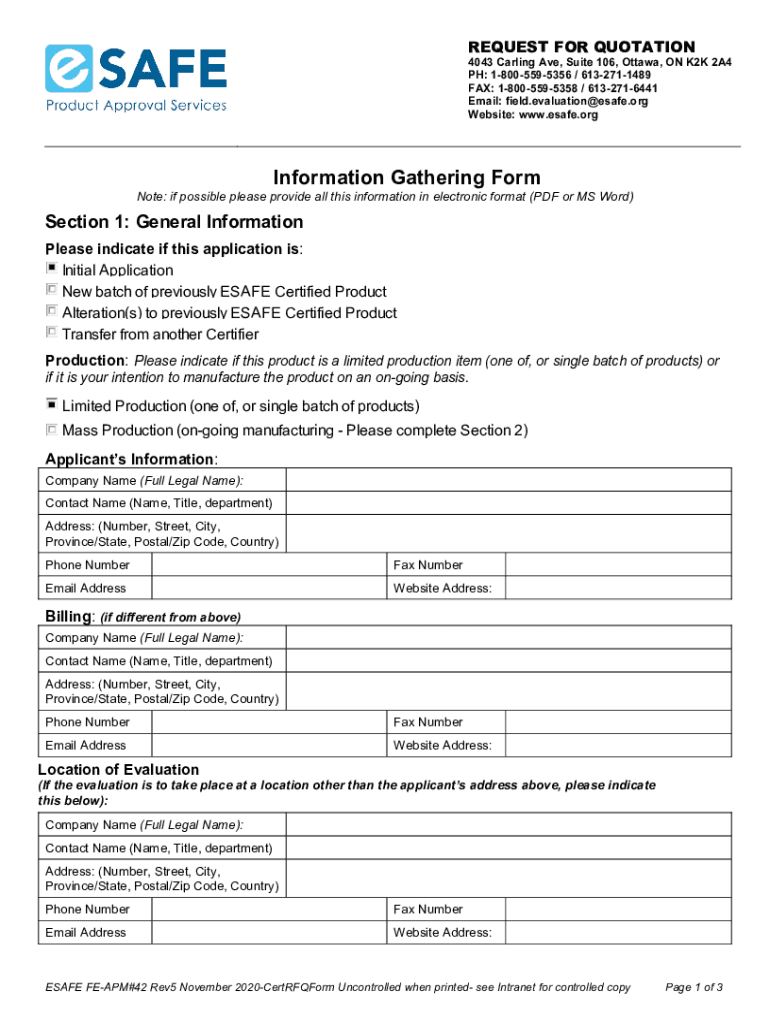 eSAFE
Product Approval Services

REQUEST FOR QUOTATION
4043 Carling Ave, Suite 106, Ottawa, ON K2K 2A4
PH: 1-800-559-5356 / 613-271-1489
FAX: 1-800-559-5358 / 613-271-6441
Email: field.evaluation@esafe.org
Website: www.esafe.org

Information Gathering Form
Note: if possible please provide all this information in electronic format (PDF or MS Word)

Section 1: General Information
Please indicate if this application is:
Initial Application
New batch of previously ESAFE Certified Product
Alteration(s) to previously ESAFE Certified Product
Transfer from another Certifier

Production: Please indicate if this product is a limited production item (one of, or single batch of products) or if it is your intention to manufacture the product on an on-going basis.

Limited Production (one of, or single batch of products)
Mass Production (on-going manufacturing - Please complete Section 2)

Applicant's Information:

| Company Name (Full Legal Name): | | | |
|---|---|---|---|
| Contact Name (Name, Title, department) | | | |
| Address: (Number, Street, City, Province/State, Postal/Zip Code, Country) | | | |
| Phone Number | | Fax Number | |
| Email Address | | Website Address: | |

Billing: (if different from above)

| Company Name (Full Legal Name): | | | |
|---|---|---|---|
| Contact Name (Name, Title, department) | | | |
| Address: (Number, Street, City, Province/State, Postal/Zip Code, Country) | | | |
| Phone Number | | Fax Number | |
| Email Address | | Website Address: | |

Location of Evaluation
(If the evaluation is to take place at a location other than the applicant's address above, please indicate this below):

| Company Name (Full Legal Name): | | | |
|---|---|---|---|
| Contact Name (Name, Title, department) | | | |
| Address: (Number, Street, City, Province/State, Postal/Zip Code, Country) | | | |
| Phone Number | | Fax Number | |
| Email Address | | Website Address: | |

ESAFE FE-APM#42 Rev5 November 2020-CertRFQForm Uncontrolled when printed- see Intranet for controlled copy Page 1 of 3